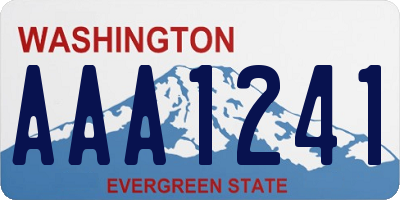 WASHINGTON

AAA1241

EVERGREEN STATE